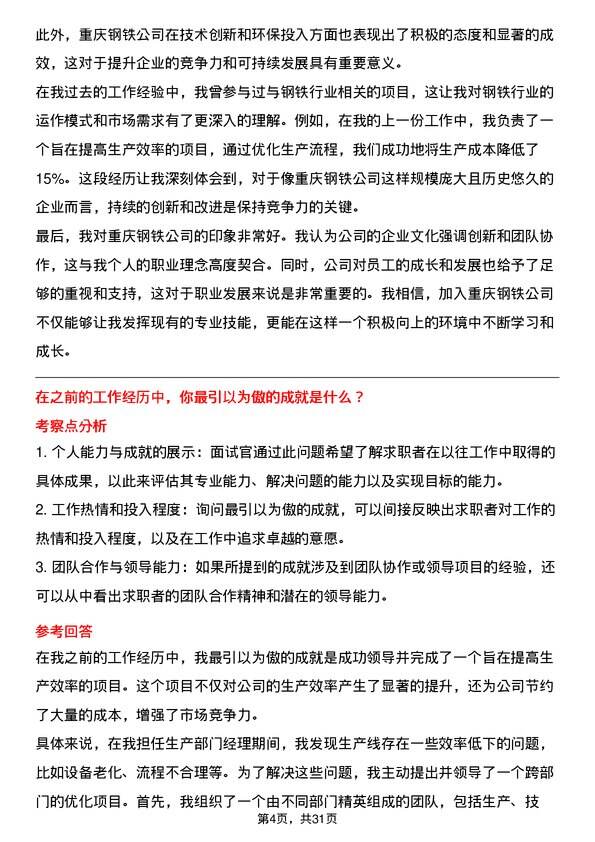 此外，重庆钢铁公司在技术创新和环保投入方面也表现出了积极的态度和显著的成效，这对于提升企业的竞争力和可持续发展具有重要意义。

在我过去的工作经验中，我曾参与过与钢铁行业相关的项目，这让我对钢铁行业的运作模式和市场需求有了更深入的理解。例如，在我的上一份工作中，我负责了一个旨在提高生产效率的项目，通过优化生产流程，我们成功地将生产成本降低了15%。这段经历让我深刻体会到，对于像重庆钢铁公司这样规模庞大且历史悠久的企业而言，持续的创新和改进是保持竞争力的关键。

最后，我对重庆钢铁公司的印象非常好。我认为公司的企业文化强调创新和团队协作，这与我个人的职业理念高度契合。同时，公司对员工的成长和发展也给予了足够的重视和支持，这对于职业发展来说是非常重要的。我相信，加入重庆钢铁公司不仅能够让我发挥现有的专业技能，更能在这样一个积极向上的环境中不断学习和成长。

在之前的工作经历中，你最引以为傲的成就是什么？

考察点分析

1. 个人能力与成就的展示：面试官通过此问题希望了解求职者在以往工作中取得的具体成果，以此来评估其专业能力、解决问题的能力以及实现目标的能力。

2. 工作热情和投入程度：询问最引以为傲的成就，可以间接反映出求职者对工作的热情和投入程度，以及在工作中追求卓越的意愿。

3. 团队合作与领导能力：如果所提到的成就涉及到团队协作或领导项目的经验，还可以从中看出求职者的团队合作精神和潜在的领导能力。

参考回答

在我之前的工作经历中，我最引以为傲的成就是成功领导并完成了一个旨在提高生产效率的项目。这个项目不仅对公司的生产效率产生了显著的提升，还为公司节约了大量的成本，增强了市场竞争力。

具体来说，在我担任生产部门经理期间，我发现生产线存在一些效率低下的问题，比如设备老化、流程不合理等。为了解决这些问题，我主动提出并领导了一个跨部门的优化项目。首先，我组织了一个由不同部门精英组成的团队，包括生产、技

第4页，共31页